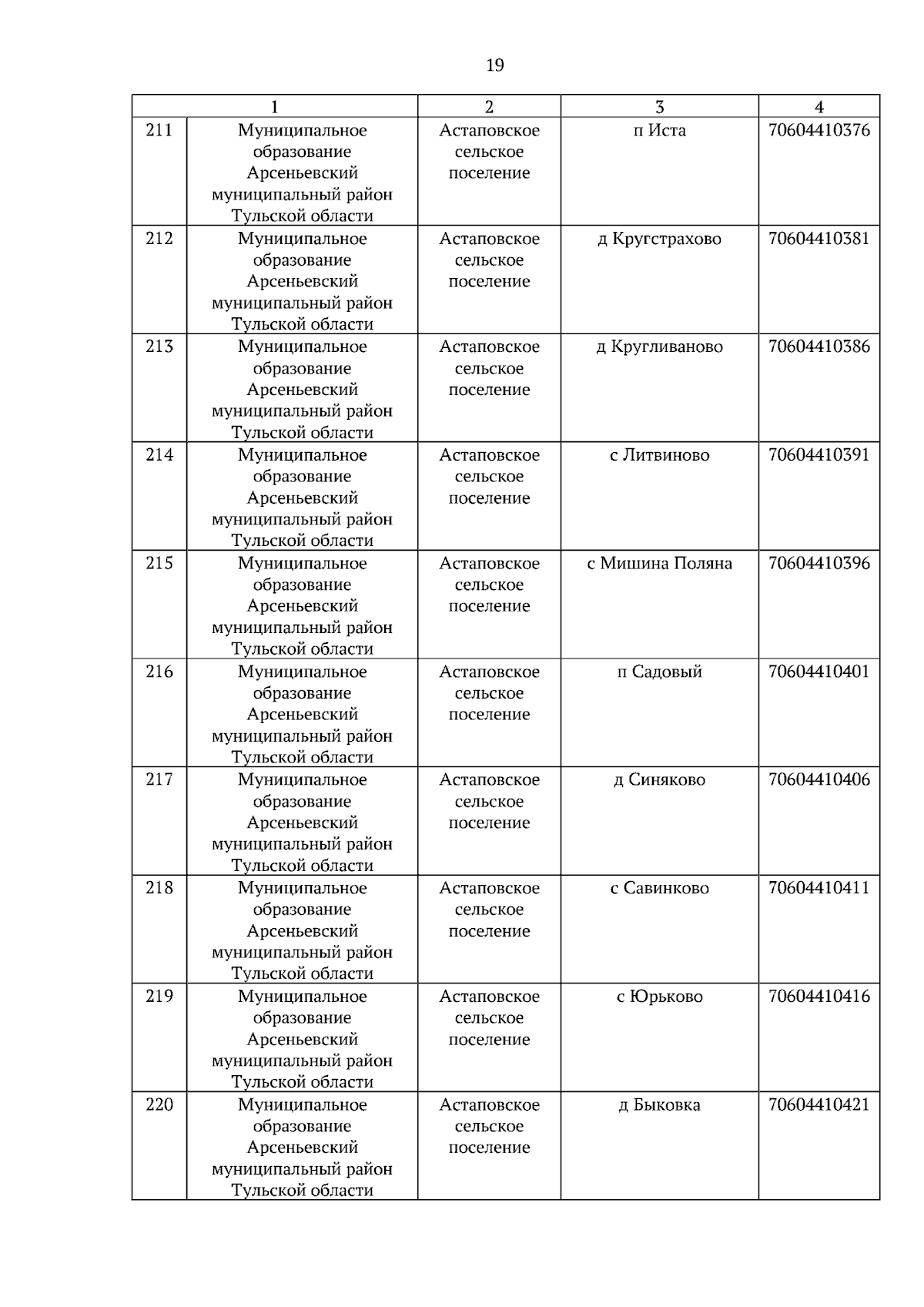 19

| 1 |  | 2 | 3 | 4 |
|---|---|---|---|---|
| 211 | Муниципальное образование Арсеньевский муниципальный район Тульской области | Астаповское сельское поселение | п Иста | 70604410376 |
| 212 | Муниципальное образование Арсеньевский муниципальный район Тульской области | Астаповское сельское поселение | д Кругстрахово | 70604410381 |
| 213 | Муниципальное образование Арсеньевский муниципальный район Тульской области | Астаповское сельское поселение | д Кругливаново | 70604410386 |
| 214 | Муниципальное образование Арсеньевский муниципальный район Тульской области | Астаповское сельское поселение | с Литвиново | 70604410391 |
| 215 | Муниципальное образование Арсеньевский муниципальный район Тульской области | Астаповское сельское поселение | с Мишина Поляна | 70604410396 |
| 216 | Муниципальное образование Арсеньевский муниципальный район Тульской области | Астаповское сельское поселение | п Садовый | 70604410401 |
| 217 | Муниципальное образование Арсеньевский муниципальный район Тульской области | Астаповское сельское поселение | д Синяково | 70604410406 |
| 218 | Муниципальное образование Арсеньевский муниципальный район Тульской области | Астаповское сельское поселение | с Савинково | 70604410411 |
| 219 | Муниципальное образование Арсеньевский муниципальный район Тульской области | Астаповское сельское поселение | с Юрьково | 70604410416 |
| 220 | Муниципальное образование Арсеньевский муниципальный район Тульской области | Астаповское сельское поселение | д Быковка | 70604410421 |